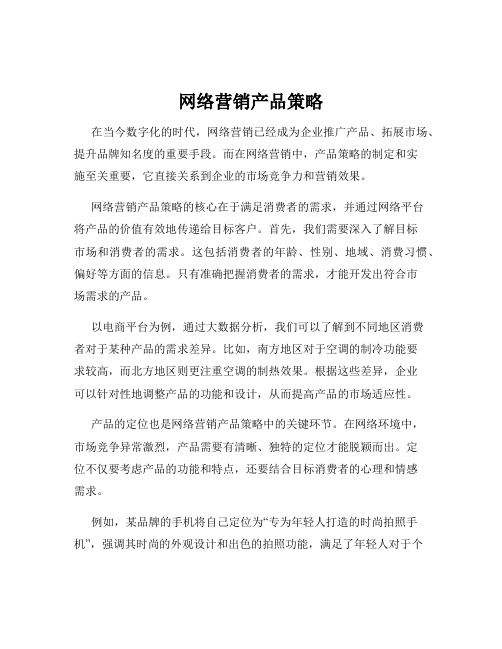 网络营销产品策略

在当今数字化的时代，网络营销已经成为企业推广产品、拓展市场、提升品牌知名度的重要手段。而在网络营销中，产品策略的制定和实施至关重要，它直接关系到企业的市场竞争力和营销效果。

网络营销产品策略的核心在于满足消费者的需求，并通过网络平台将产品的价值有效地传递给目标客户。首先，我们需要深入了解目标市场和消费者的需求。这包括消费者的年龄、性别、地域、消费习惯、偏好等方面的信息。只有准确把握消费者的需求，才能开发出符合市场需求的产品。

以电商平台为例，通过大数据分析，我们可以了解到不同地区消费者对于某种产品的需求差异。比如，南方地区对于空调的制冷功能要求较高，而北方地区则更注重空调的制热效果。根据这些差异，企业可以针对性地调整产品的功能和设计，从而提高产品的市场适应性。

产品的定位也是网络营销产品策略中的关键环节。在网络环境中，市场竞争异常激烈，产品需要有清晰、独特的定位才能脱颖而出。定位不仅要考虑产品的功能和特点，还要结合目标消费者的心理和情感需求。

例如，某品牌的手机将自己定位为“专为年轻人打造的时尚拍照手机”，强调其时尚的外观设计和出色的拍照功能，满足了年轻人对于个